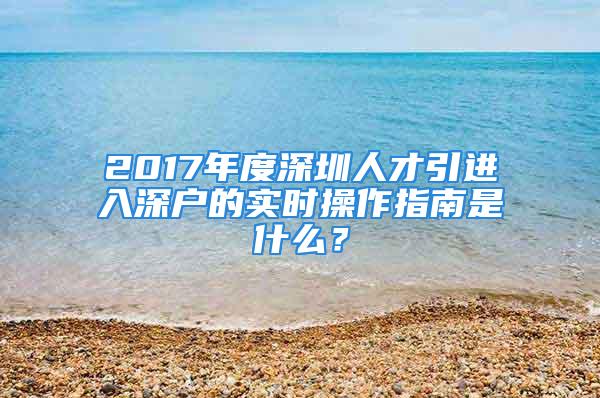 2017年度深圳人才引进入深户的实时操作指南是什么？